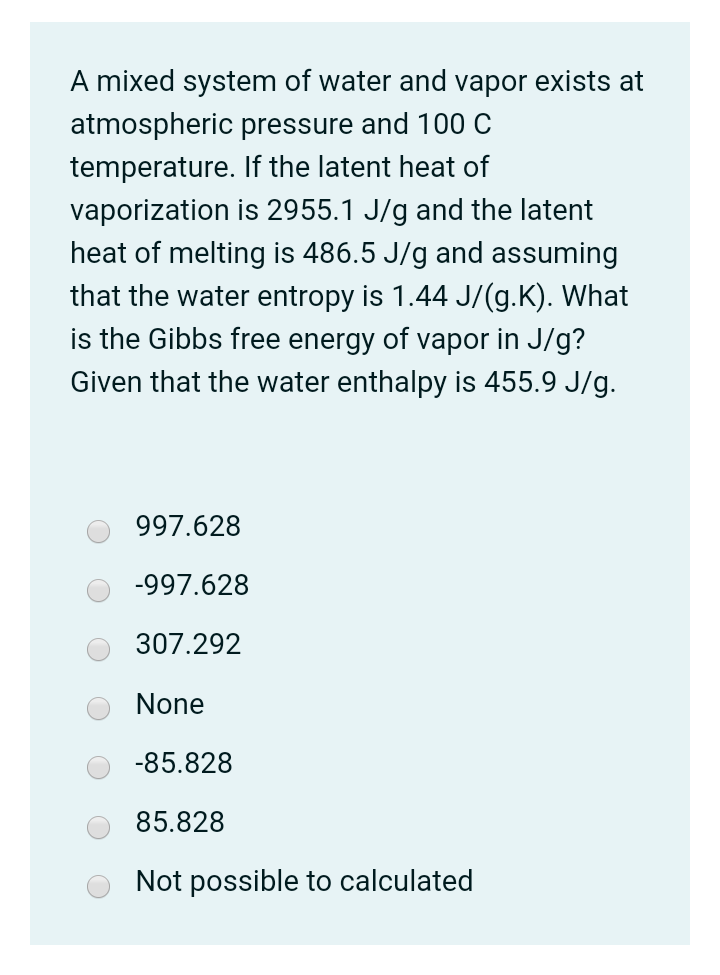 A mixed system of water and vapor exists at atmospheric pressure and 100 C temperature. If the latent heat of vaporization is 2955.1 J/g and the latent heat of melting is 486.5 J/g and assuming that the water entropy is 1.44 J/(g.K). What is the Gibbs free energy of vapor in J/g? Given that the water enthalpy is 455.9 J/g.

997.628

-997.628

307.292

None

-85.828

85.828

Not possible to calculated